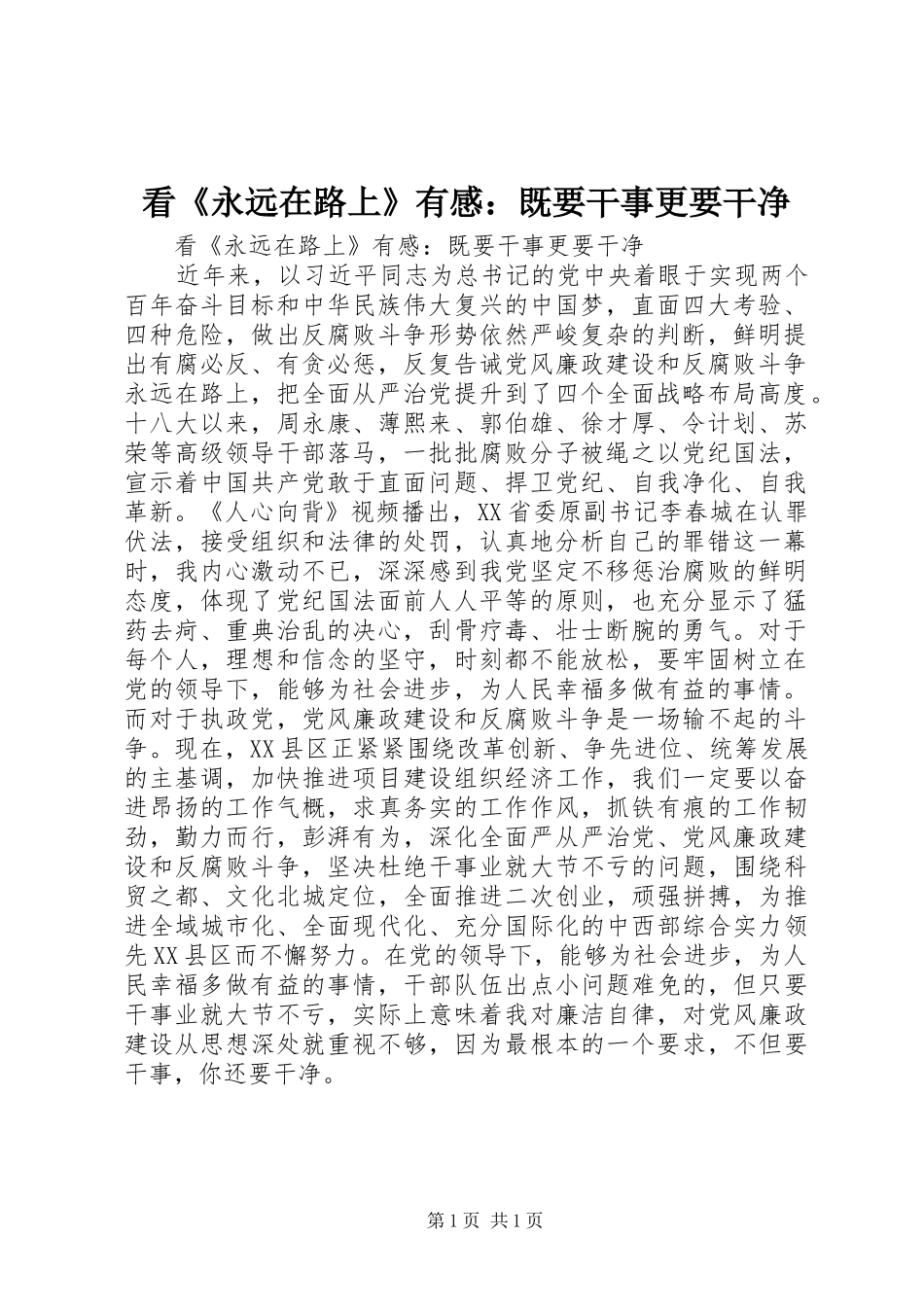 看《永远在路上》有感：既要干事更要干净

看《永远在路上》有感：既要干事更要干净

近年来，以习近平同志为总书记的党中央着眼于实现两个百年奋斗目标和中华民族伟大复兴的中国梦，直面四大考验、四种危险，做出反腐败斗争形势依然严峻复杂的判断，鲜明提出有腐必反、有贪必惩，反复告诫党风廉政建设和反腐败斗争永远在路上，把全面从严治党提升到了四个全面战略布局高度。十八大以来，周永康、薄熙来、郭伯雄、徐才厚、令计划、苏荣等高级领导干部落马，一批批腐败分子被绳之以党纪国法，宣示着中国共产党敢于直面问题、捍卫党纪、自我净化、自我革新。《人心向背》视频播出，XX省委原副书记李春城在认罪伏法，接受组织和法律的处罚，认真地分析自己的罪错这一幕时，我内心激动不已，深深感到我党坚定不移惩治腐败的鲜明态度，体现了党纪国法面前人人平等的原则，也充分显示了猛药去疴、重典治乱的决心，刮骨疗毒、壮士断腕的勇气。对于每个人，理想和信念的坚守，时刻都不能放松，要牢固树立在党的领导下，能够为社会进步，为人民幸福多做有益的事情。而对于执政党，党风廉政建设和反腐败斗争是一场输不起的斗争。现在，XX县区正紧紧围绕改革创新、争先进位、统筹发展的主基调，加快推进项目建设组织经济工作，我们一定要以奋进昂扬的工作气概，求真务实的工作作风，抓铁有痕的工作韧劲，勤力而行，彭湃有为，深化全面严从严治党、党风廉政建设和反腐败斗争，坚决杜绝干事业就大节不亏的问题，围绕科贸之都、文化北城定位，全面推进二次创业，顽强拼搏，为推进全域城市化、全面现代化、充分国际化的中西部综合实力领先XX县区而不懈努力。在党的领导下，能够为社会进步，为人民幸福多做有益的事情，干部队伍出点小问题难免的，但只要干事业就大节不亏，实际上意味着我对廉洁自律，对党风廉政建设从思想深处就重视不够，因为最根本的一个要求，不但要干事，你还要干净。

第1页 共1页